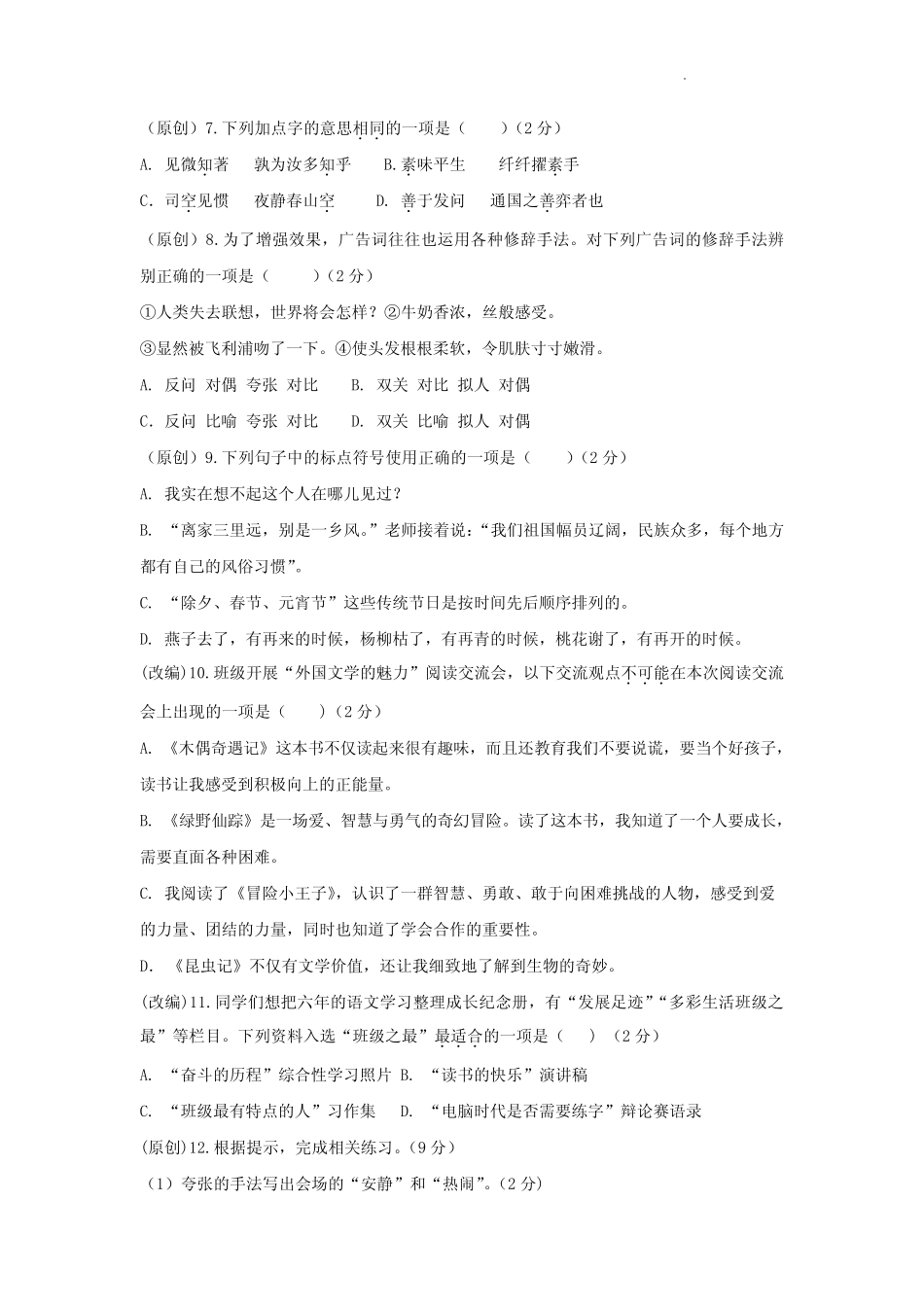 （原创）7.下列加点字的意思相同的一项是（　　）（2 分）

A. 见微知著　　孰为汝多知乎　　B.素味平生　　纤纤擢素手

C. 司空见惯　　夜静春山空　　D. 善于发问　　通国之善弈者也

（原创）8.为了增强效果，广告词往往也运用各种修辞手法。对下列广告词的修辞手法辨别正确的一项是（　　）（2 分）

①人类失去联想，世界将会怎样？②牛奶香浓，丝般感受。

③显然被飞利浦吻了一下。④使头发根根柔软，令肌肤寸寸嫩滑。

A. 反问 对偶 夸张 对比　　B. 双关 对比 拟人 对偶

C. 反问 比喻 夸张 对比　　D. 双关 比喻 拟人 对偶

（原创）9.下列句子中的标点符号使用正确的一项是（　　）（2 分）

A. 我实在想不起这个人在哪儿见过？

B. “离家三里远，别是一乡风。”老师接着说：“我们祖国幅员辽阔，民族众多，每个地方都有自己的风俗习惯”。

C. “除夕、春节、元宵节”这些传统节日是按时间先后顺序排列的。

D. 燕子去了，有再来的时候，杨柳枯了，有再青的时候，桃花谢了，有再开的时候。

(改编)10.班级开展“外国文学的魅力”阅读交流会，以下交流观点不可能在本次阅读交流会上出现的一项是（　　）（2 分）

A. 《木偶奇遇记》这本书不仅读起来很有趣味，而且还教育我们不要说谎，要当个好孩子，读书让我感受到积极向上的正能量。

B. 《绿野仙踪》是一场爱、智慧与勇气的奇幻冒险。读了这本书，我知道了一个人要成长，需要直面各种困难。

C. 我阅读了《冒险小王子》，认识了一群智慧、勇敢、敢于向困难挑战的人物，感受到爱的力量、团结的力量，同时也知道了学会合作的重要性。

D. 《昆虫记》不仅有文学价值，还让我细致地了解到生物的奇妙。

(改编)11.同学们想把六年的语文学习整理成长纪念册，有“发展足迹”“多彩生活班级之最”等栏目。下列资料入选“班级之最”最适合的一项是（　）（2 分）

A. “奋斗的历程”综合性学习照片 B. “读书的快乐”演讲稿

C. “班级最有特点的人”习作集　　D. “电脑时代是否需要练字”辩论赛语录

(原创)12.根据提示，完成相关练习。(9 分)

（1）夸张的手法写出会场的“安静”和“热闹”。(2 分)